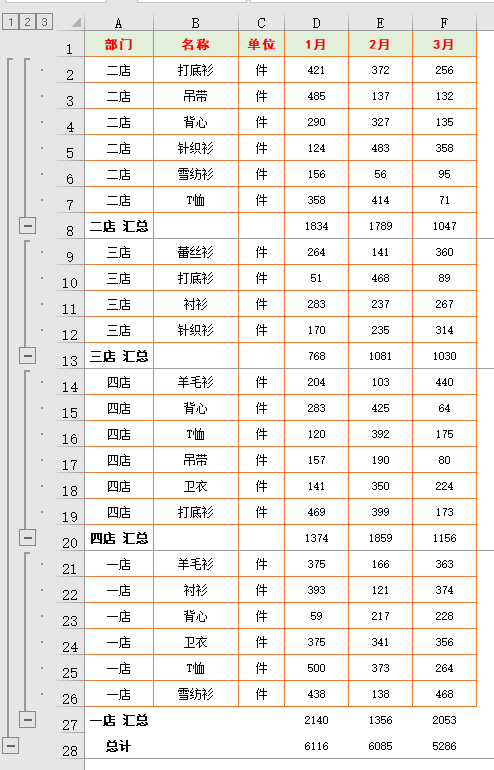 1 2 3

| | A | B | C | D | E | F |
|---|---|---|---|---|---|---|
| 1 | 部门 | 名称 | 单位 | 1月 | 2月 | 3月 |
| 2 | 二店 | 打底衫 | 件 | 421 | 372 | 256 |
| 3 | 二店 | 吊带 | 件 | 485 | 137 | 132 |
| 4 | 二店 | 背心 | 件 | 290 | 327 | 135 |
| 5 | 二店 | 针织衫 | 件 | 124 | 483 | 358 |
| 6 | 二店 | 雪纺衫 | 件 | 156 | 56 | 95 |
| 7 | 二店 | T恤 | 件 | 358 | 414 | 71 |
| 8 | 二店 汇总 | | | 1834 | 1789 | 1047 |
| 9 | 三店 | 蕾丝衫 | 件 | 264 | 141 | 360 |
| 10 | 三店 | 打底衫 | 件 | 51 | 468 | 89 |
| 11 | 三店 | 衬衫 | 件 | 283 | 237 | 267 |
| 12 | 三店 | 针织衫 | 件 | 170 | 235 | 314 |
| 13 | 三店 汇总 | | | 768 | 1081 | 1030 |
| 14 | 四店 | 羊毛衫 | 件 | 204 | 103 | 440 |
| 15 | 四店 | 背心 | 件 | 283 | 425 | 64 |
| 16 | 四店 | T恤 | 件 | 120 | 392 | 175 |
| 17 | 四店 | 吊带 | 件 | 157 | 190 | 80 |
| 18 | 四店 | 卫衣 | 件 | 141 | 350 | 224 |
| 19 | 四店 | 打底衫 | 件 | 469 | 399 | 173 |
| 20 | 四店 汇总 | | | 1374 | 1859 | 1156 |
| 21 | 一店 | 羊毛衫 | 件 | 375 | 166 | 363 |
| 22 | 一店 | 衬衫 | 件 | 393 | 121 | 374 |
| 23 | 一店 | 背心 | 件 | 59 | 217 | 228 |
| 24 | 一店 | 卫衣 | 件 | 375 | 341 | 356 |
| 25 | 一店 | T恤 | 件 | 500 | 373 | 264 |
| 26 | 一店 | 雪纺衫 | 件 | 438 | 138 | 468 |
| 27 | 一店 汇总 | | | 2140 | 1356 | 2053 |
| 28 | 总计 | | | 6116 | 6085 | 5286 |